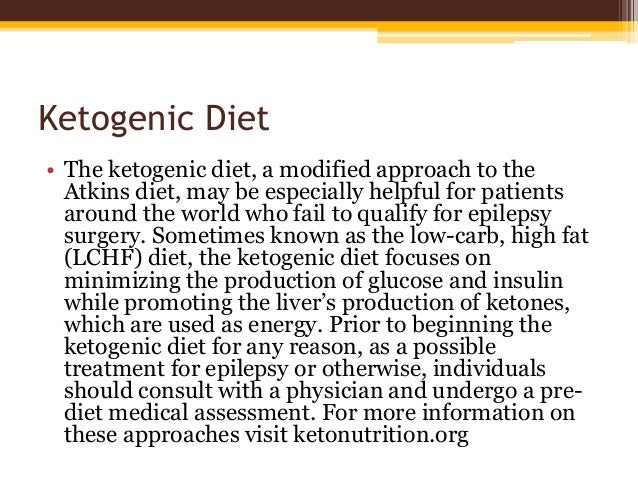 Ketogenic Diet

• The ketogenic diet, a modified approach to the Atkins diet, may be especially helpful for patients around the world who fail to qualify for epilepsy surgery. Sometimes known as the low-carb, high fat (LCHF) diet, the ketogenic diet focuses on minimizing the production of glucose and insulin while promoting the liver's production of ketones, which are used as energy. Prior to beginning the ketogenic diet for any reason, as a possible treatment for epilepsy or otherwise, individuals should consult with a physician and undergo a pre-diet medical assessment. For more information on these approaches visit ketonutrition.org